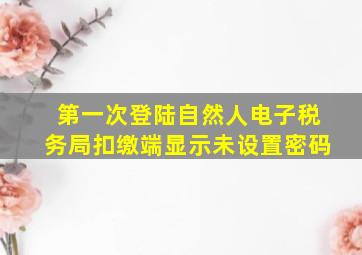 第一次登陆自然人电子税务局扣缴端显示未设置密码